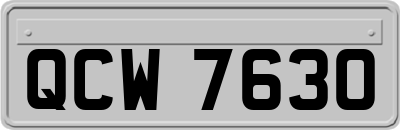 QCW 7630